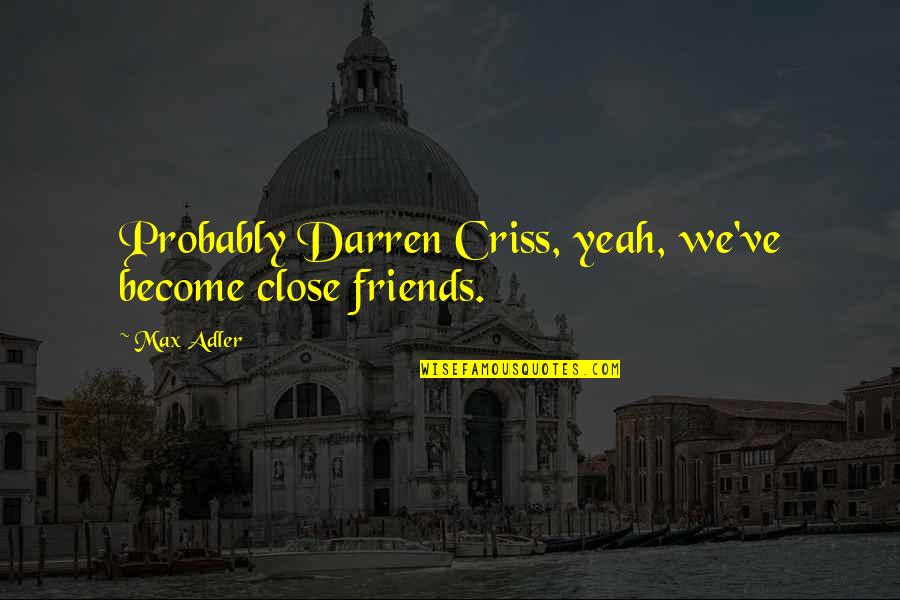 Probably Darren Criss, yeah, we've become close friends.

~ Max Adler

WISEFAMOUSQUOTES.COM